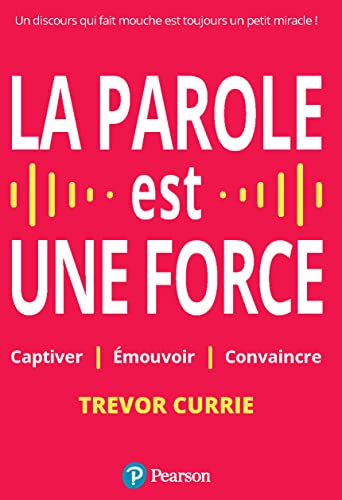 Un discours qui fait mouche est toujours un petit miracle !

LA PAROLE
est
UNE FORCE

Captiver | Émouvoir | Convaincre

TREVOR CURRIE

Pearson